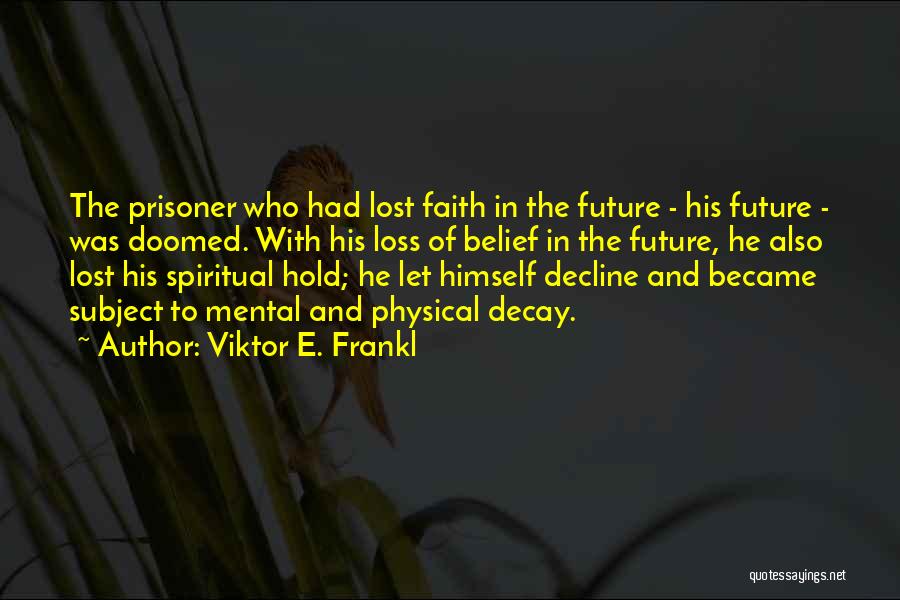 The prisoner who had lost faith in the future - his future - was doomed. With his loss of belief in the future, he also lost his spiritual hold; he let himself decline and became subject to mental and physical decay.

~ Author: Viktor E. Frankl

quotessayings.net